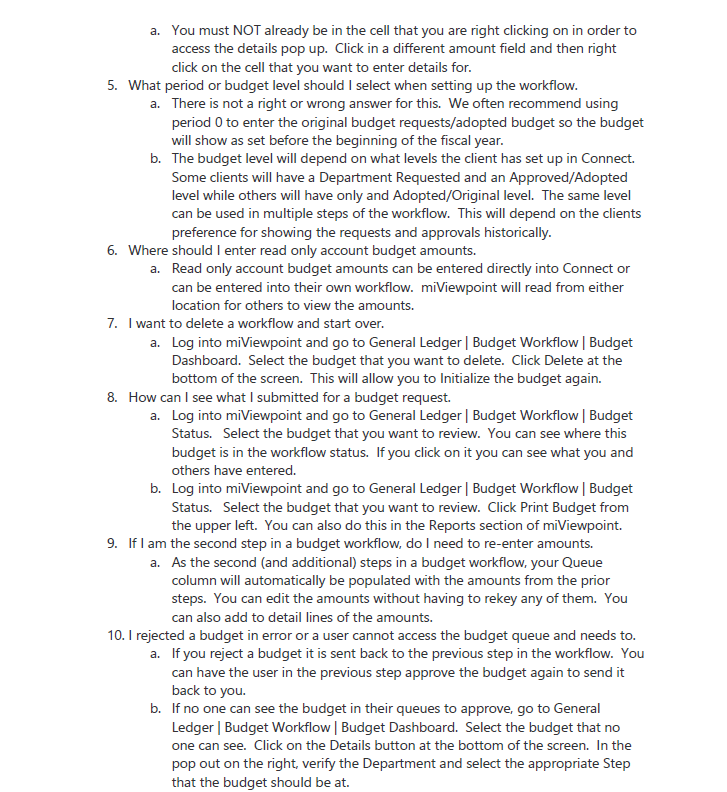 a. You must NOT already be in the cell that you are right clicking on in order to access the details pop up. Click in a different amount field and then right click on the cell that you want to enter details for.

5. What period or budget level should I select when setting up the workflow.
a. There is not a right or wrong answer for this. We often recommend using period 0 to enter the original budget requests/adopted budget so the budget will show as set before the beginning of the fiscal year.
b. The budget level will depend on what levels the client has set up in Connect. Some clients will have a Department Requested and an Approved/Adopted level while others will have only and Adopted/Original level. The same level can be used in multiple steps of the workflow. This will depend on the clients preference for showing the requests and approvals historically.

6. Where should I enter read only account budget amounts.
a. Read only account budget amounts can be entered directly into Connect or can be entered into their own workflow. miViewpoint will read from either location for others to view the amounts.

7. I want to delete a workflow and start over.
a. Log into miViewpoint and go to General Ledger | Budget Workflow | Budget Dashboard. Select the budget that you want to delete. Click Delete at the bottom of the screen. This will allow you to Initialize the budget again.

8. How can I see what I submitted for a budget request.
a. Log into miViewpoint and go to General Ledger | Budget Workflow | Budget Status. Select the budget that you want to review. You can see where this budget is in the workflow status. If you click on it you can see what you and others have entered.
b. Log into miViewpoint and go to General Ledger | Budget Workflow | Budget Status. Select the budget that you want to review. Click Print Budget from the upper left. You can also do this in the Reports section of miViewpoint.

9. If I am the second step in a budget workflow, do I need to re-enter amounts.
a. As the second (and additional) steps in a budget workflow, your Queue column will automatically be populated with the amounts from the prior steps. You can edit the amounts without having to rekey any of them. You can also add to detail lines of the amounts.

10. I rejected a budget in error or a user cannot access the budget queue and needs to.
a. If you reject a budget it is sent back to the previous step in the workflow. You can have the user in the previous step approve the budget again to send it back to you.
b. If no one can see the budget in their queues to approve, go to General Ledger | Budget Workflow | Budget Dashboard. Select the budget that no one can see. Click on the Details button at the bottom of the screen. In the pop out on the right, verify the Department and select the appropriate Step that the budget should be at.